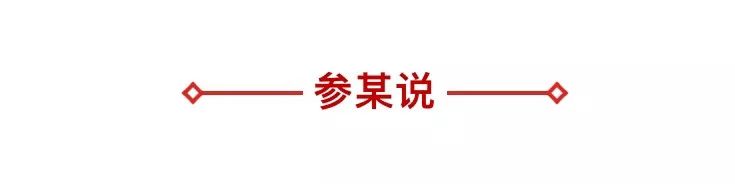 参某说